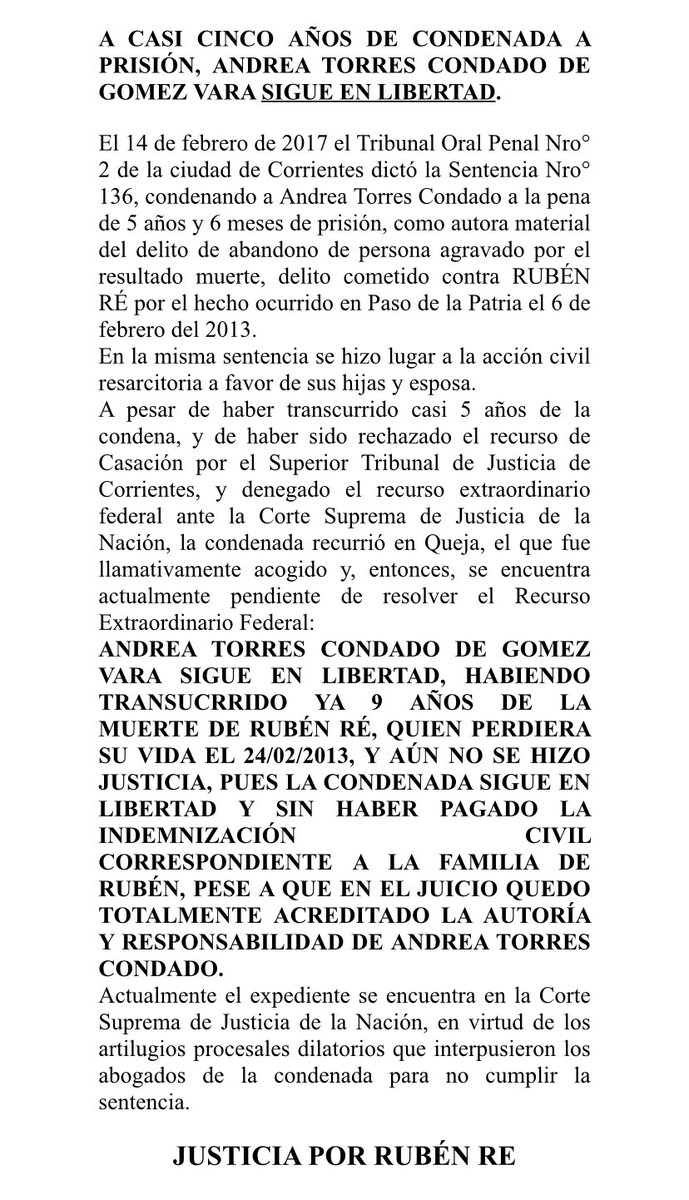 A CASI CINCO AÑOS DE CONDENADA A PRISIÓN, ANDREA TORRES CONDADO DE GOMEZ VARA SIGUE EN LIBERTAD.

El 14 de febrero de 2017 el Tribunal Oral Penal Nro° 2 de la ciudad de Corrientes dictó la Sentencia Nro° 136, condenando a Andrea Torres Condado a la pena de 5 años y 6 meses de prisión, como autora material del delito de abandono de persona agravado por el resultado muerte, delito cometido contra RUBÉN RÉ por el hecho ocurrido en Paso de la Patria el 6 de febrero del 2013.
En la misma sentencia se hizo lugar a la acción civil resarcitoria a favor de sus hijas y esposa.
A pesar de haber transcurrido casi 5 años de la condena, y de haber sido rechazado el recurso de Casación por el Superior Tribunal de Justicia de Corrientes, y denegado el recurso extraordinario federal ante la Corte Suprema de Justicia de la Nación, la condenada recurrió en Queja, el que fue llamativamente acogido y, entonces, se encuentra actualmente pendiente de resolver el Recurso Extraordinario Federal:
ANDREA TORRES CONDADO DE GOMEZ VARA SIGUE EN LIBERTAD, HABIENDO TRANSUCRRIDO YA 9 AÑOS DE LA MUERTE DE RUBÉN RÉ, QUIEN PERDIERA SU VIDA EL 24/02/2013, Y AÚN NO SE HIZO JUSTICIA, PUES LA CONDENADA SIGUE EN LIBERTAD Y SIN HABER PAGADO LA INDEMNIZACIÓN CIVIL CORRESPONDIENTE A LA FAMILIA DE RUBÉN, PESE A QUE EN EL JUICIO QUEDO TOTALMENTE ACREDITADO LA AUTORÍA Y RESPONSABILIDAD DE ANDREA TORRES CONDADO.
Actualmente el expediente se encuentra en la Corte Suprema de Justicia de la Nación, en virtud de los artilugios procesales dilatorios que interpusieron los abogados de la condenada para no cumplir la sentencia.

JUSTICIA POR RUBÉN RE